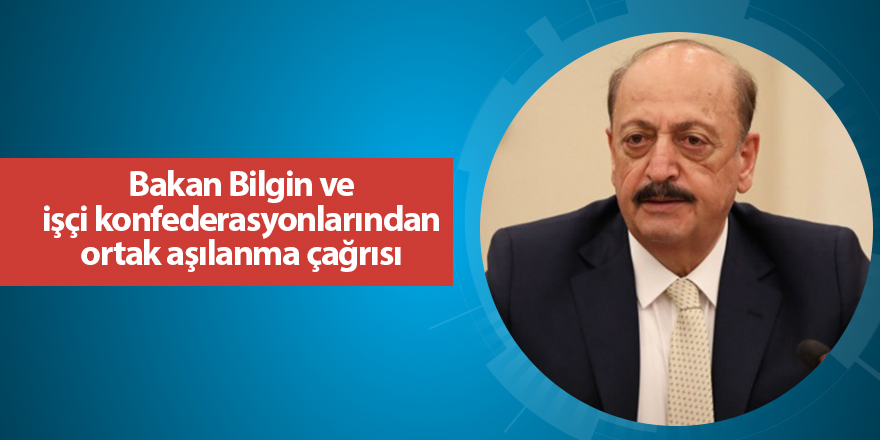 Bakan Bilgin ve işçi konfederasyonlarından ortak aşılanma çağrısı